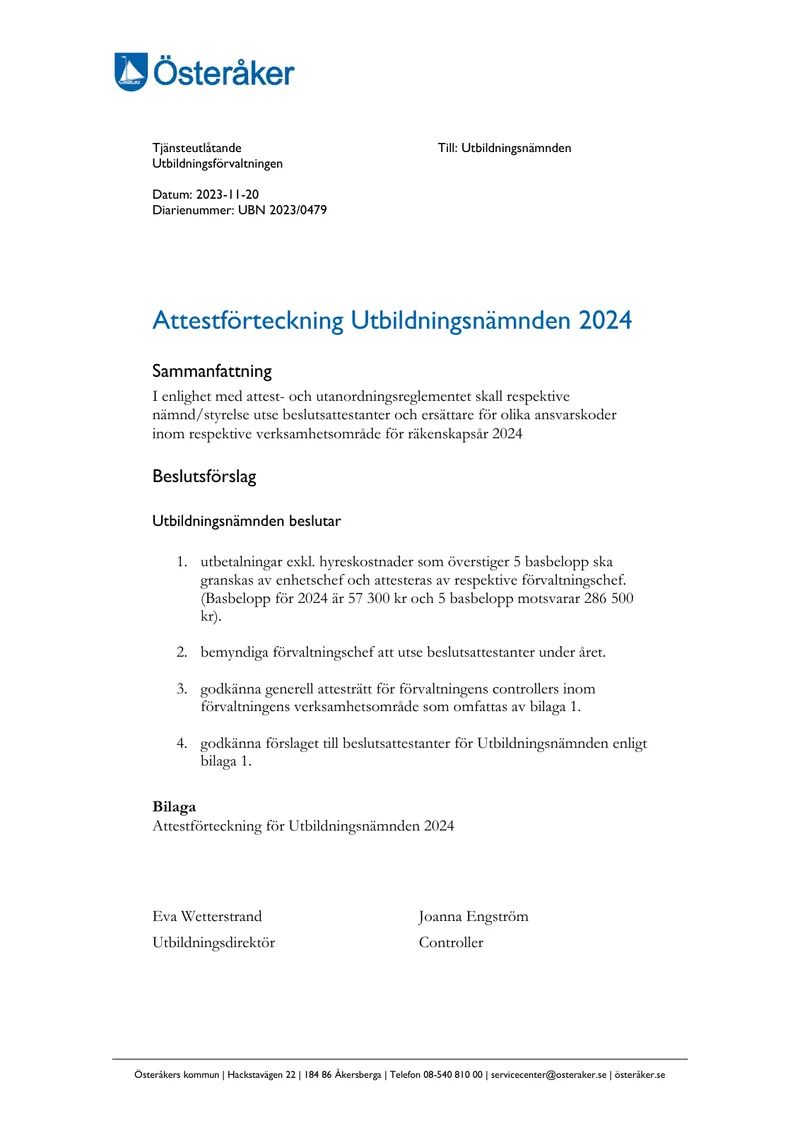 Österåker

Tjänsteutlåtande
Utbildningsförvaltningen

Till: Utbildningsnämnden

Datum: 2023-11-20
Diarienummer: UBN 2023/0479

Attestförteckning Utbildningsnämnden 2024

Sammanfattning

I enlighet med attest- och utanordningsreglementet skall respektive nämnd/styrelse utse beslutsattestanter och ersättare för olika ansvarskoder inom respektive verksamhetsområde för räkenskapsår 2024

Beslutsförslag

Utbildningsnämnden beslutar

1. utbetalningar exkl. hyreskostnader som överstiger 5 basbelopp ska granskas av enhetschef och attesteras av respektive förvaltningschef. (Basbelopp för 2024 är 57 300 kr och 5 basbelopp motsvarar 286 500 kr).

2. bemyndiga förvaltningschef att utse beslutsattestanter under året.

3. godkänna generell attesträtt för förvaltningens controllers inom förvaltningens verksamhetsområde som omfattas av bilaga 1.

4. godkänna förslaget till beslutsattestanter för Utbildningsnämnden enligt bilaga 1.

Bilaga
Attestförteckning för Utbildningsnämnden 2024

Eva Wetterstrand
Utbildningsdirektör

Joanna Engström
Controller

Österåkers kommun | Hackstavägen 22 | 184 86 Åkersberga | Telefon 08-540 810 00 | servicecenter@osteraker.se | österåker.se